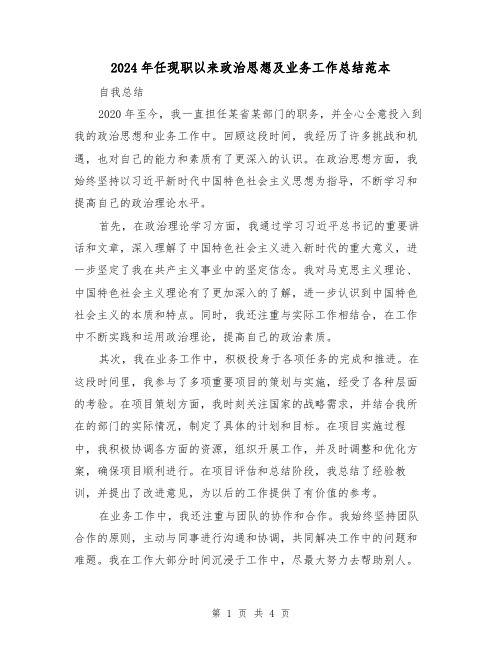 2024年任现职以来政治思想及业务工作总结范本

自我总结

2020年至今，我一直担任某省某部门的职务，并全心全意投入到我的政治思想和业务工作中。回顾这段时间，我经历了许多挑战和机遇，也对自己的能力和素质有了更深入的认识。在政治思想方面，我始终坚持以习近平新时代中国特色社会主义思想为指导，不断学习和提高自己的政治理论水平。

首先，在政治理论学习方面，我通过学习习近平总书记的重要讲话和文章，深入理解了中国特色社会主义进入新时代的重大意义，进一步坚定了我在共产主义事业中的坚定信念。我对马克思主义理论、中国特色社会主义理论有了更加深入的了解，进一步认识到中国特色社会主义的本质和特点。同时，我还注重与实际工作相结合，在工作中不断实践和运用政治理论，提高自己的政治素质。

其次，我在业务工作中，积极投身于各项任务的完成和推进。在这段时间里，我参与了多项重要项目的策划与实施，经受了各种层面的考验。在项目策划方面，我时刻关注国家的战略需求，并结合我所在的部门的实际情况，制定了具体的计划和目标。在项目实施过程中，我积极协调各方面的资源，组织开展工作，并及时调整和优化方案，确保项目顺利进行。在项目评估和总结阶段，我总结了经验教训，并提出了改进意见，为以后的工作提供了有价值的参考。

在业务工作中，我还注重与团队的协作和合作。我始终坚持团队合作的原则，主动与同事进行沟通和协调，共同解决工作中的问题和难题。我在工作大部分时间沉浸于工作中，尽最大努力去帮助别人。

第 1 页 共 4 页